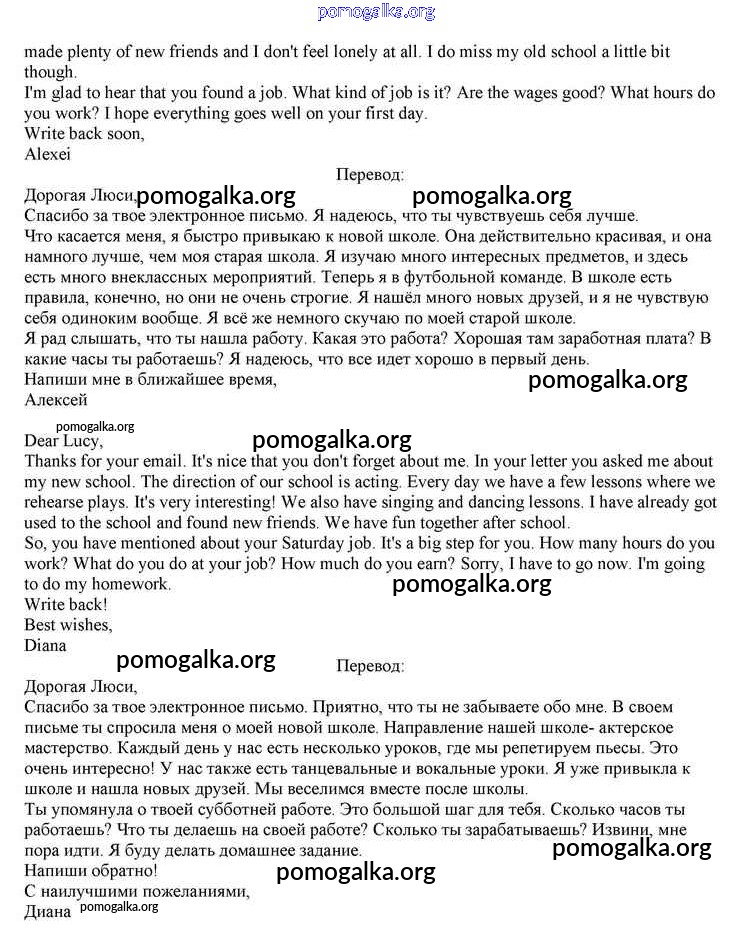 pomogalka.org

made plenty of new friends and I don't feel lonely at all. I do miss my old school a little bit though.
I'm glad to hear that you found a job. What kind of job is it? Are the wages good? What hours do you work? I hope everything goes well on your first day.
Write back soon,
Alexei

Перевод:

Дорогая Люси, pomogalka.org pomogalka.org
Спасибо за твое электронное письмо. Я надеюсь, что ты чувствуешь себя лучше.
Что касается меня, я быстро привыкаю к новой школе. Она действительно красивая, и она намного лучше, чем моя старая школа. Я изучаю много интересных предметов, и здесь есть много внеклассных мероприятий. Теперь я в футбольной команде. В школе есть правила, конечно, но они не очень строгие. Я нашёл много новых друзей, и я не чувствую себя одиноким вообще. Я всё же немного скучаю по моей старой школе.
Я рад слышать, что ты нашла работу. Какая это работа? Хорошая там заработная плата? В какие часы ты работаешь? Я надеюсь, что все идет хорошо в первый день.
Напиши мне в ближайшее время,
pomogalka.org
Алексей

pomogalka.org
Dear Lucy,
pomogalka.org
Thanks for your email. It's nice that you don't forget about me. In your letter you asked me about my new school. The direction of our school is acting. Every day we have a few lessons where we rehearse plays. It's very interesting! We also have singing and dancing lessons. I have already got used to the school and found new friends. We have fun together after school.
So, you have mentioned about your Saturday job. It's a big step for you. How many hours do you work? What do you do at your job? How much do you earn? Sorry, I have to go now. I'm going to do my homework.
pomogalka.org
Write back!
Best wishes,
Diana

pomogalka.org
Перевод:

Дорогая Люси,
Спасибо за твое электронное письмо. Приятно, что ты не забываете обо мне. В своем письме ты спросила меня о моей новой школе. Направление нашей школе- актерское мастерство. Каждый день у нас есть несколько уроков, где мы репетируем пьесы. Это очень интересно! У нас также есть танцевальные и вокальные уроки. Я уже привыкла к школе и нашла новых друзей. Мы веселимся вместе после школы.
Ты упомянула о твоей субботней работе. Это большой шаг для тебя. Сколько часов ты работаешь? Что ты делаешь на своей работе? Сколько ты зарабатываешь? Извини, мне пора идти. Я буду делать домашнее задание.
pomogalka.org
Напиши обратно!
pomogalka.org
С наилучшими пожеланиями,
Диана pomogalka.org